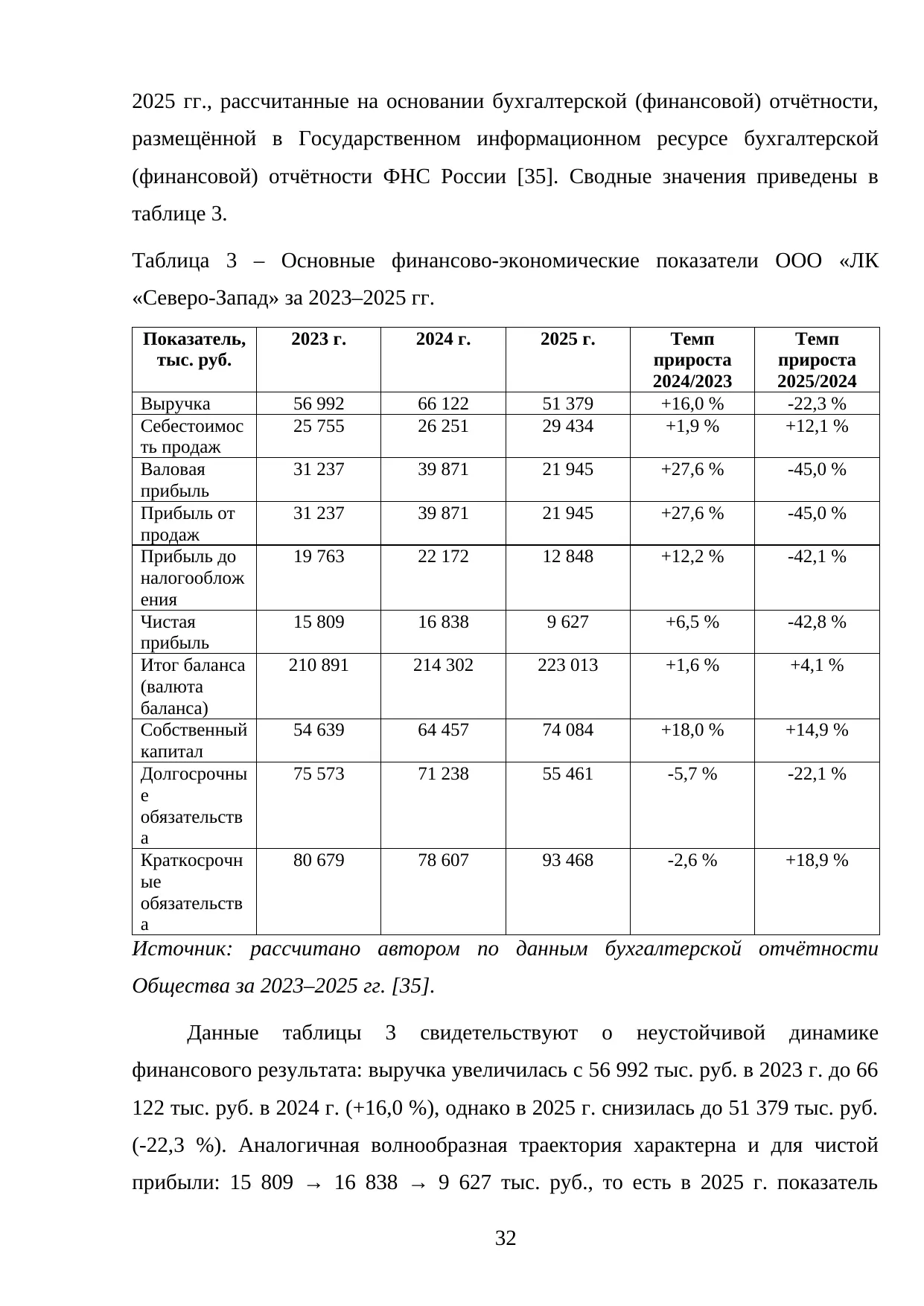 2025 гг., рассчитанные на основании бухгалтерской (финансовой) отчётности, размещённой в Государственном информационном ресурсе бухгалтерской (финансовой) отчётности ФНС России [35]. Сводные значения приведены в таблице 3.

Таблица 3 – Основные финансово-экономические показатели ООО «ЛК «Северо-Запад» за 2023–2025 гг.

| Показатель, тыс. руб. | 2023 г. | 2024 г. | 2025 г. | Темп прироста 2024/2023 | Темп прироста 2025/2024 |
|---|---|---|---|---|---|
| Выручка | 56 992 | 66 122 | 51 379 | +16,0 % | -22,3 % |
| Себестоимость продаж | 25 755 | 26 251 | 29 434 | +1,9 % | +12,1 % |
| Валовая прибыль | 31 237 | 39 871 | 21 945 | +27,6 % | -45,0 % |
| Прибыль от продаж | 31 237 | 39 871 | 21 945 | +27,6 % | -45,0 % |
| Прибыль до налогообложения | 19 763 | 22 172 | 12 848 | +12,2 % | -42,1 % |
| Чистая прибыль | 15 809 | 16 838 | 9 627 | +6,5 % | -42,8 % |
| Итог баланса (валюта баланса) | 210 891 | 214 302 | 223 013 | +1,6 % | +4,1 % |
| Собственный капитал | 54 639 | 64 457 | 74 084 | +18,0 % | +14,9 % |
| Долгосрочные обязательства | 75 573 | 71 238 | 55 461 | -5,7 % | -22,1 % |
| Краткосрочные обязательства | 80 679 | 78 607 | 93 468 | -2,6 % | +18,9 % |

Источник: рассчитано автором по данным бухгалтерской отчётности Общества за 2023–2025 гг. [35].

Данные таблицы 3 свидетельствуют о неустойчивой динамике финансового результата: выручка увеличилась с 56 992 тыс. руб. в 2023 г. до 66 122 тыс. руб. в 2024 г. (+16,0 %), однако в 2025 г. снизилась до 51 379 тыс. руб. (-22,3 %). Аналогичная волнообразная траектория характерна и для чистой прибыли: 15 809 → 16 838 → 9 627 тыс. руб., то есть в 2025 г. показатель

32